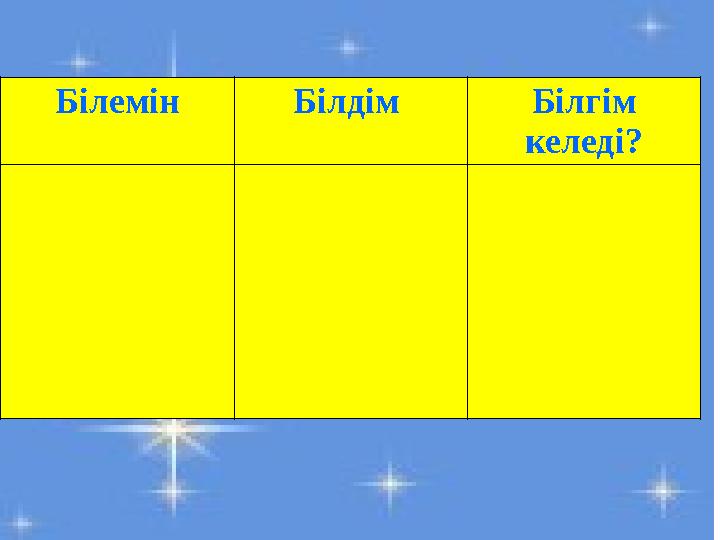 | Білемін | Білдім | Білгім келеді? |
|---|---|---|
| | | |